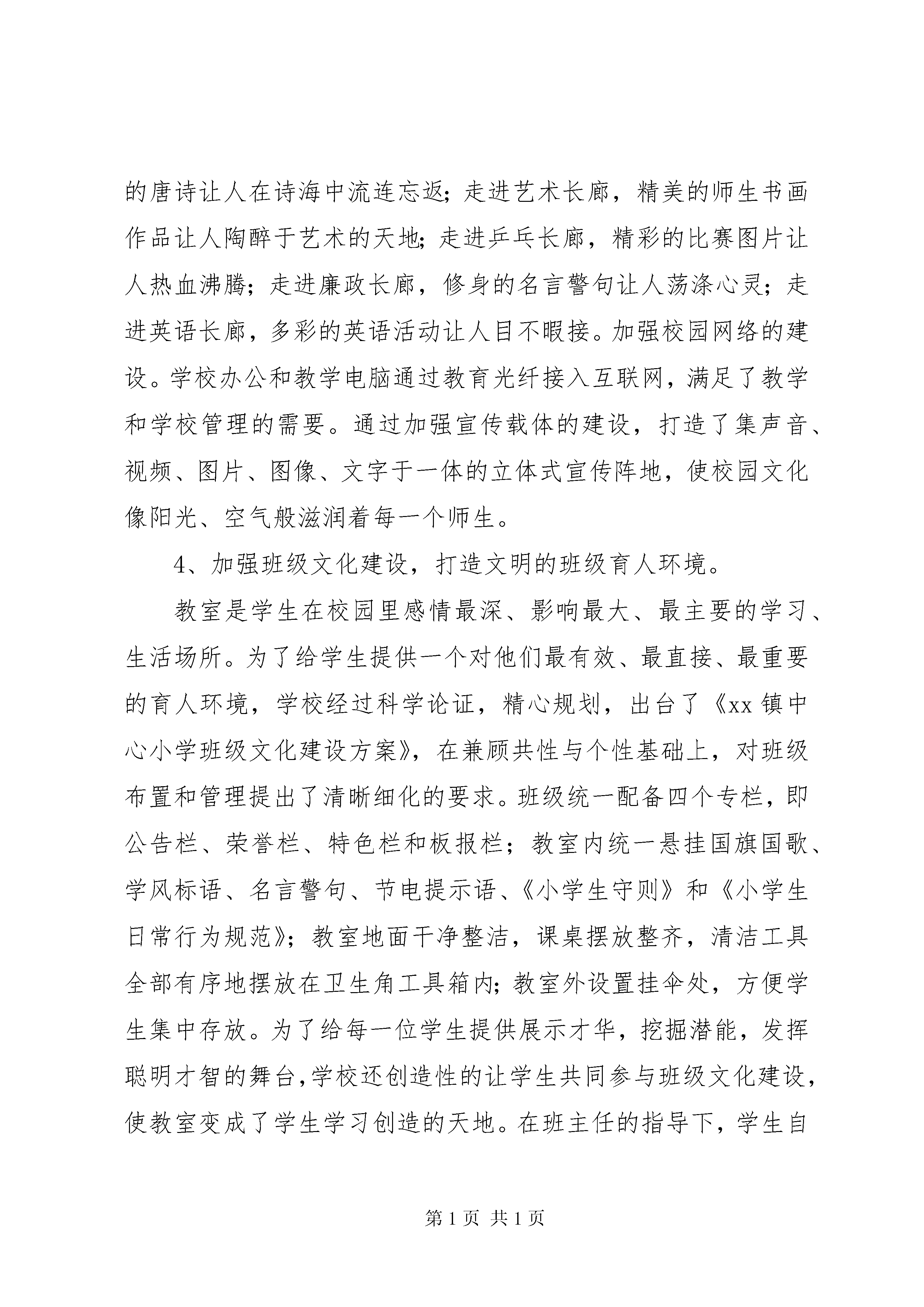 的唐诗让人在诗海中流连忘返；走进艺术长廊，精美的师生书画作品让人陶醉于艺术的天地；走进乒乓长廊，精彩的比赛图片让人热血沸腾；走进廉政长廊，修身的名言警句让人荡涤心灵；走进英语长廊，多彩的英语活动让人目不暇接。加强校园网络的建设。学校办公和教学电脑通过教育光纤接入互联网，满足了教学和学校管理的需要。通过加强宣传载体的建设，打造了集声音、视频、图片、图像、文字于一体的立体式宣传阵地，使校园文化像阳光、空气般滋润着每一个师生。

4、加强班级文化建设，打造文明的班级育人环境。

教室是学生在校园里感情最深、影响最大、最主要的学习、生活场所。为了给学生提供一个对他们最有效、最直接、最重要的育人环境，学校经过科学论证，精心规划，出台了《xx 镇中心小学班级文化建设方案》，在兼顾共性与个性基础上，对班级布置和管理提出了清晰细化的要求。班级统一配备四个专栏，即公告栏、荣誉栏、特色栏和板报栏；教室内统一悬挂国旗国歌、学风标语、名言警句、节电提示语、《小学生守则》和《小学生日常行为规范》；教室地面干净整洁，课桌摆放整齐，清洁工具全部有序地摆放在卫生角工具箱内；教室外设置挂伞处，方便学生集中存放。为了给每一位学生提供展示才华，挖掘潜能，发挥聪明才智的舞台，学校还创造性的让学生共同参与班级文化建设，使教室变成了学生学习创造的天地。在班主任的指导下，学生自

第 1 页 共 1 页